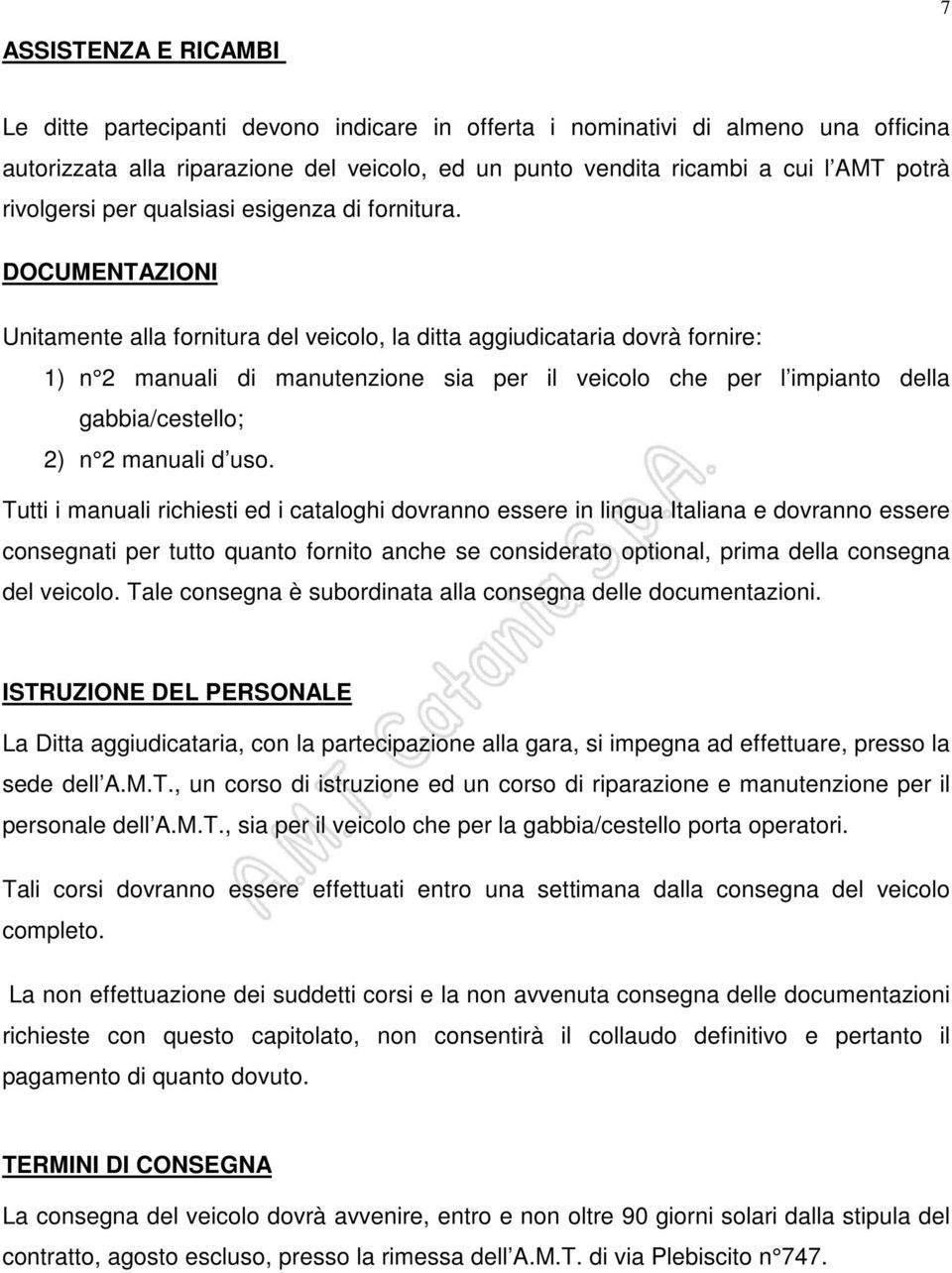 7

ASSISTENZA E RICAMBI

Le ditte partecipanti devono indicare in offerta i nominativi di almeno una officina autorizzata alla riparazione del veicolo, ed un punto vendita ricambi a cui l AMT potrà rivolgersi per qualsiasi esigenza di fornitura.

DOCUMENTAZIONI

Unitamente alla fornitura del veicolo, la ditta aggiudicataria dovrà fornire:

1) n°2 manuali di manutenzione sia per il veicolo che per l impianto della gabbia/cestello;

2) n°2 manuali d uso.

Tutti i manuali richiesti ed i cataloghi dovranno essere in lingua Italiana e dovranno essere consegnati per tutto quanto fornito anche se considerato optional, prima della consegna del veicolo. Tale consegna è subordinata alla consegna delle documentazioni.

ISTRUZIONE DEL PERSONALE

La Ditta aggiudicataria, con la partecipazione alla gara, si impegna ad effettuare, presso la sede dell A.M.T., un corso di istruzione ed un corso di riparazione e manutenzione per il personale dell A.M.T., sia per il veicolo che per la gabbia/cestello porta operatori.

Tali corsi dovranno essere effettuati entro una settimana dalla consegna del veicolo completo.

La non effettuazione dei suddetti corsi e la non avvenuta consegna delle documentazioni richieste con questo capitolato, non consentirà il collaudo definitivo e pertanto il pagamento di quanto dovuto.

TERMINI DI CONSEGNA

La consegna del veicolo dovrà avvenire, entro e non oltre 90 giorni solari dalla stipula del contratto, agosto escluso, presso la rimessa dell A.M.T. di via Plebiscito n°747.

A.M.T. Catania S.p.A.